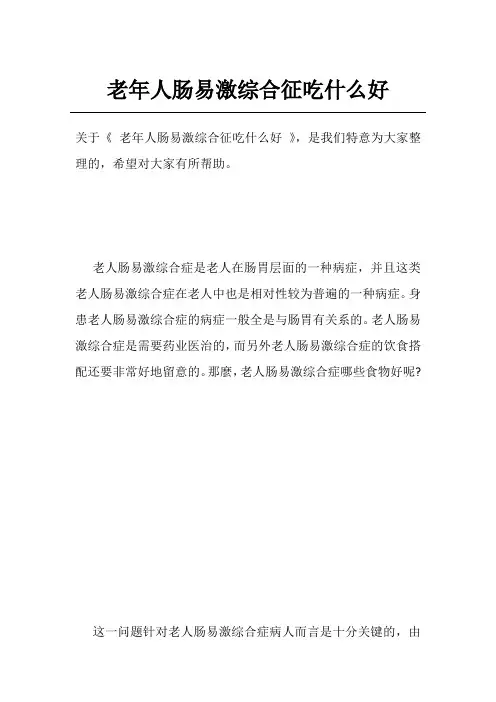 老年人肠易激综合征吃什么好

关于《 老年人肠易激综合征吃什么好 》，是我们特意为大家整理的，希望对大家有所帮助。

老人肠易激综合症是老人在肠胃层面的一种病症，并且这类老人肠易激综合症在老人中也是相对性较为普遍的一种病症。身患老人肠易激综合症的病症一般全是与肠胃有关系的。老人肠易激综合症是需要药业医治的，而另外老人肠易激综合症的饮食搭配还要非常好地留意的。那麼，老人肠易激综合症哪些食物好呢?

这一问题针对老人肠易激综合症病人而言是十分关键的，由